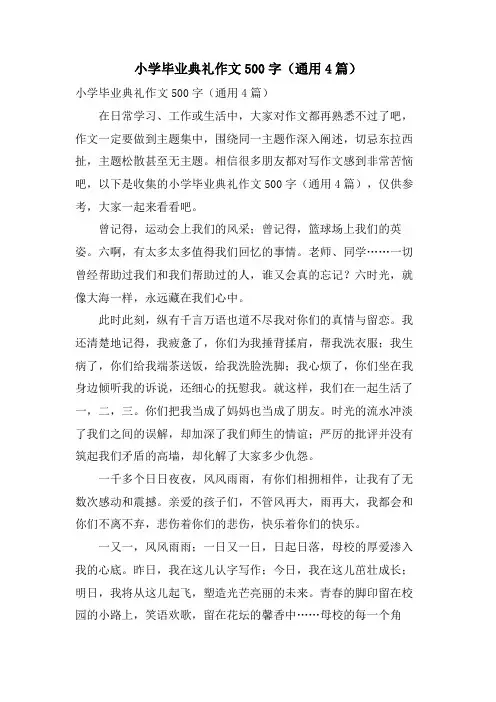 小学毕业典礼作文500字（通用4篇）

小学毕业典礼作文500字（通用4篇）

在日常学习、工作或生活中，大家对作文都再熟悉不过了吧，作文一定要做到主题集中，围绕同一主题作深入阐述，切忌东拉西扯，主题松散甚至无主题。相信很多朋友都对写作文感到非常苦恼吧，以下是收集的小学毕业典礼作文500字（通用4篇），仅供参考，大家一起来看看吧。

曾记得，运动会上我们的风采；曾记得，篮球场上我们的英姿。六啊，有太多太多值得我们回忆的事情。老师、同学……一切曾经帮助过我们和我们帮助过的人，谁又会真的忘记？六时光，就像大海一样，永远藏在我们心中。

此时此刻，纵有千言万语也道不尽我对你们的真情与留恋。我还清楚地记得，我疲惫了，你们为我捶背揉肩，帮我洗衣服；我生病了，你们给我端茶送饭，给我洗脸洗脚；我心烦了，你们坐在我身边倾听我的诉说，还细心的抚慰我。就这样，我们在一起生活了一，二，三。你们把我当成了妈妈也当成了朋友。时光的流水冲淡了我们之间的误解，却加深了我们师生的情谊；严厉的批评并没有筑起我们矛盾的高墙，却化解了大家多少仇怨。

一千多个日日夜夜，风风雨雨，有你们相拥相伴，让我有了无数次感动和震撼。亲爱的孩子们，不管风再大，雨再大，我都会和你们不离不弃，悲伤着你们的悲伤，快乐着你们的快乐。

一又一，风风雨雨；一日又一日，日起日落，母校的厚爱渗入我的心底。昨日，我在这儿认字写作；今日，我在这儿茁壮成长；明日，我将从这儿起飞，塑造光芒亮丽的未来。青春的脚印留在校园的小路上，笑语欢歌，留在花坛的馨香中……母校的每一个角